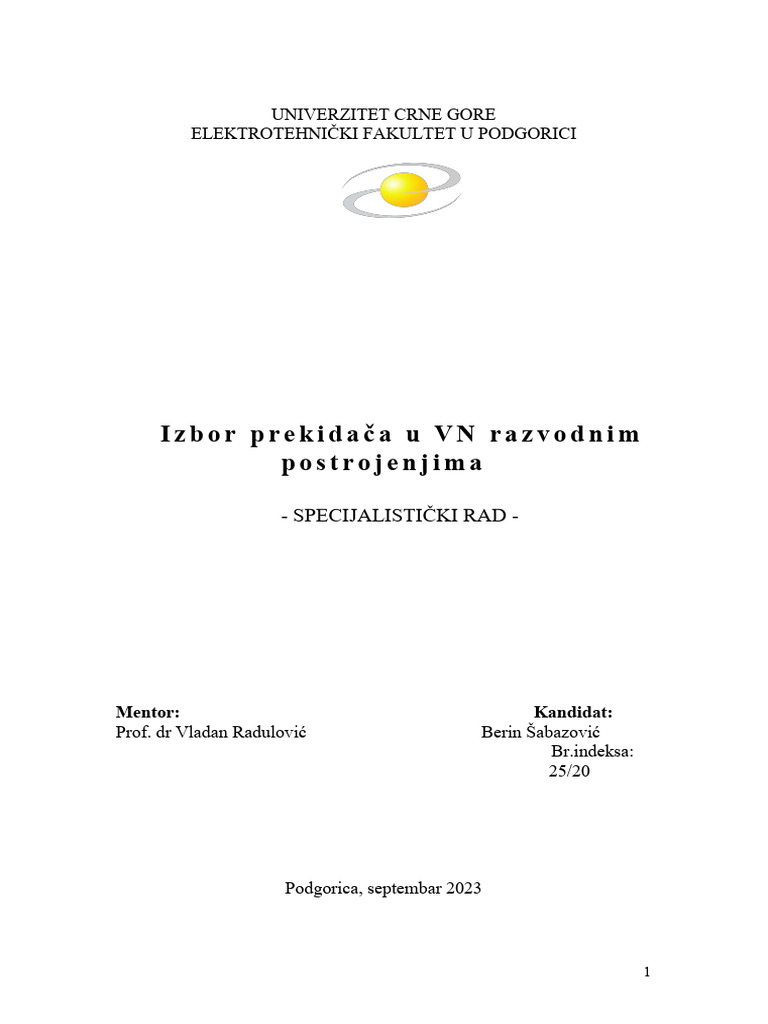 UNIVERZITET CRNE GORE
ELEKTROTEHNIČKI FAKULTET U PODGORICI

Izbor prekidača u VN razvodnim postrojenjima

- SPECIJALISTIČKI RAD -

Mentor:
Prof. dr Vladan Radulović

Kandidat:
Berin Šabazović
Br.indeksa:
25/20

Podgorica, septembar 2023

1